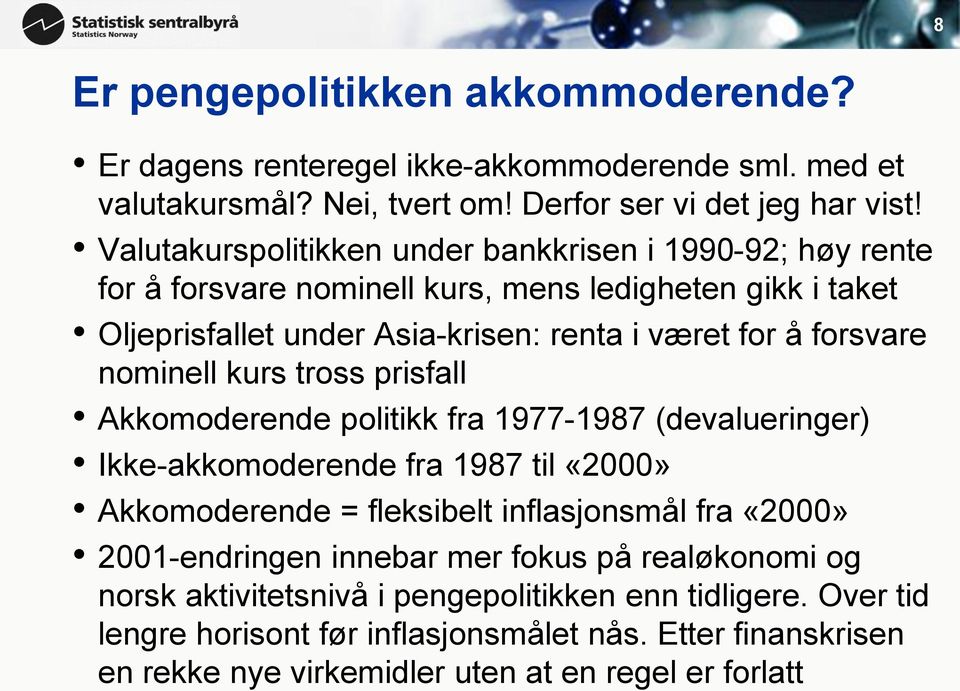 Statistisk sentralbyrå
Statistics Norway

8

Er pengepolitikken akkommoderende?

• Er dagens renteregel ikke-akkommoderende sml. med et valutakursmål? Nei, tvert om! Derfor ser vi det jeg har vist!
• Valutakurspolitikken under bankkrisen i 1990-92; høy rente for å forsvare nominell kurs, mens ledigheten gikk i taket
• Oljeprisfallet under Asia-krisen: renta i været for å forsvare nominell kurs tross prisfall
• Akkomoderende politikk fra 1977-1987 (devalueringer)
• Ikke-akkomoderende fra 1987 til «2000»
• Akkomoderende = fleksibelt inflasjonsmål fra «2000»
• 2001-endringen innebar mer fokus på realøkonomi og norsk aktivitetsnivå i pengepolitikken enn tidligere. Over tid lengre horisont før inflasjonsmålet nås. Etter finanskrisen en rekke nye virkemidler uten at en regel er forlatt